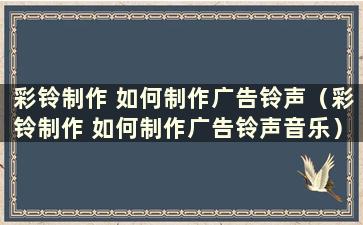 彩铃制作 如何制作广告铃声（彩铃制作 如何制作广告铃声音乐）